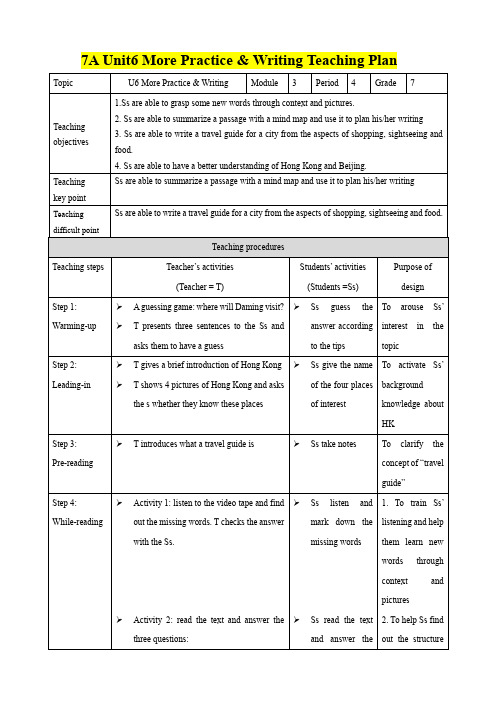 7A Unit6 More Practice & Writing Teaching Plan

| Topic | U6 More Practice & Writing | Module | 3 | Period | 4 | Grade | 7 |
|---|---|---|---|---|---|---|---|
| Teaching objectives | 1.Ss are able to grasp some new words through context and pictures. 2. Ss are able to summarize a passage with a mind map and use it to plan his/her writing 3. Ss are able to write a travel guide for a city from the aspects of shopping, sightseeing and food. 4. Ss are able to have a better understanding of Hong Kong and Beijing. | | | | | | |
| Teaching key point | Ss are able to summarize a passage with a mind map and use it to plan his/her writing | | | | | | |
| Teaching difficult point | Ss are able to write a travel guide for a city from the aspects of shopping, sightseeing and food. | | | | | | |

Teaching procedures

| Teaching steps | Teacher's activities (Teacher = T) | Students' activities (Students =Ss) | Purpose of design |
|---|---|---|---|
| Step 1: Warming-up | ➢ A guessing game: where will Daming visit? ➢ T presents three sentences to the Ss and asks them to have a guess | ➢ Ss guess the answer according to the tips | To arouse Ss' interest in the topic |
| Step 2: Leading-in | ➢ T gives a brief introduction of Hong Kong ➢ T shows 4 pictures of Hong Kong and asks the s whether they know these places | ➢ Ss give the name of the four places of interest | To activate Ss' background knowledge about HK |
| Step 3: Pre-reading | ➢ T introduces what a travel guide is | ➢ Ss take notes | To clarify the concept of "travel guide" |
| Step 4: While-reading | ➢ Activity 1: listen to the video tape and find out the missing words. T checks the answer with the Ss. ➢ Activity 2: read the text and answer the three questions: | ➢ Ss listen and mark down the missing words ➢ Ss read the text and answer the | 1. To train Ss' listening and help them learn new words through context and pictures 2. To help Ss find out the structure |